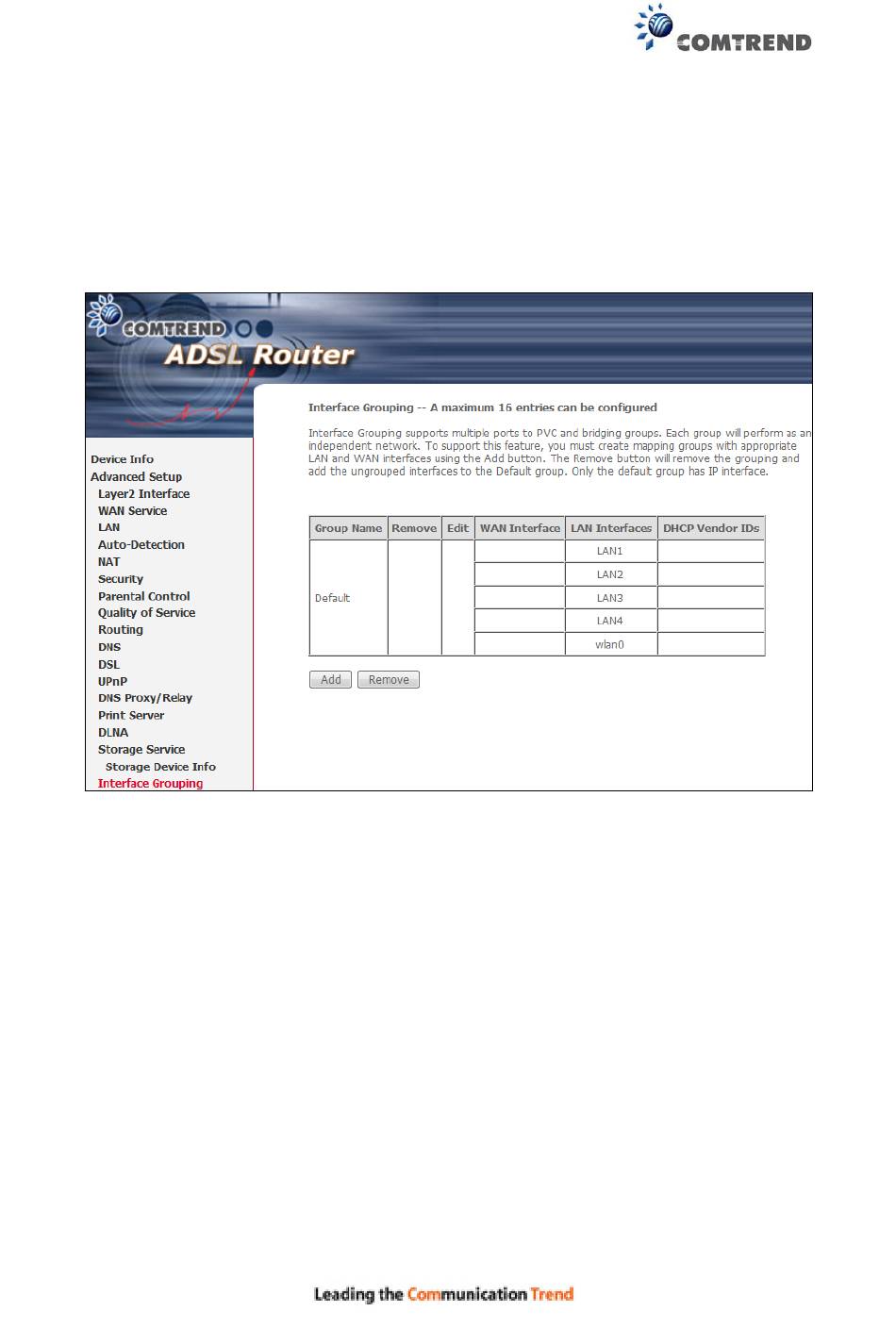 COMTREND

COMTREND

ADSL Router

Device Info
Advanced Setup
Layer2 Interface
WAN Service
LAN
Auto-Detection
NAT
Security
Parental Control
Quality of Service
Routing
DNS
DSL
UPnP
DNS Proxy/Relay
Print Server
DLNA
Storage Service
Storage Device Info
Interface Grouping

Interface Grouping -- A maximum 16 entries can be configured

Interface Grouping supports multiple ports to PVC and bridging groups. Each group will perform as an independent network. To support this feature, you must create mapping groups with appropriate LAN and WAN interfaces using the Add button. The Remove button will remove the grouping and add the ungrouped interfaces to the Default group. Only the default group has IP interface.

| Group Name | Remove | Edit | WAN Interface | LAN Interfaces | DHCP Vendor IDs |
|---|---|---|---|---|---|
| Default | | | | LAN1 | |
| | | | | LAN2 | |
| | | | | LAN3 | |
| | | | | LAN4 | |
| | | | | wlan0 | |

Add Remove

Leading the Communication Trend